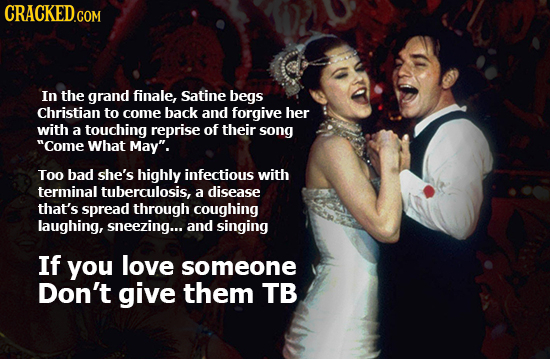 CRACKED.COM

In the grand finale, Satine begs Christian to come back and forgive her with a touching reprise of their song "Come What May".

Too bad she's highly infectious with terminal tuberculosis, a disease that's spread through coughing laughing, sneezing... and singing

If you love someone Don't give them TB